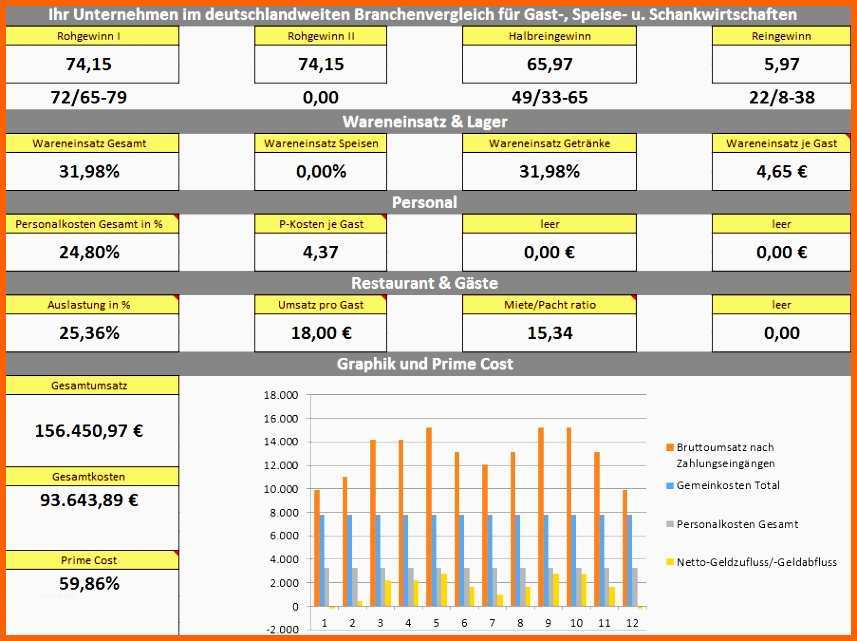 Ihr Unternehmen im deutschlandweiten Branchenvergleich für Gast-, Speise- u. Schankwirtschaften

| Rohgewinn I | Rohgewinn II | Halbreingewinn | Reingewinn |
|---|---|---|---|
| 74,15 | 74,15 | 65,97 | 5,97 |
| 72/65-79 | 0,00 | 49/33-65 | 22/8-38 |

Wareneinsatz & Lager

| Wareneinsatz Gesamt | Wareneinsatz Speisen | Wareneinsatz Getränke | Wareneinsatz je Gast |
|---|---|---|---|
| 31,98% | 0,00% | 31,98% | 4,65 € |

Personal

| Personalkosten Gesamt in % | P-Kosten je Gast | leer | leer |
|---|---|---|---|
| 24,80% | 4,37 | 0,00 € | 0,00 € |

Restaurant & Gäste

| Auslastung in % | Umsatz pro Gast | Miete/Pacht ratio | leer |
|---|---|---|---|
| 25,36% | 18,00 € | 15,34 | 0,00 |

Graphik und Prime Cost

Gesamtumsatz
156.450,97 €

Gesamtkosten
93.643,89 €

Prime Cost
59,86%

18.000
16.000
14.000
12.000
10.000
8.000
6.000
4.000
2.000
0
-2.000

1 2 3 4 5 6 7 8 9 10 11 12

Bruttoumsatz nach Zahlungseingängen
Gemeinkosten Total
Personalkosten Gesamt
Netto-Geldzufluss/-Geldabfluss